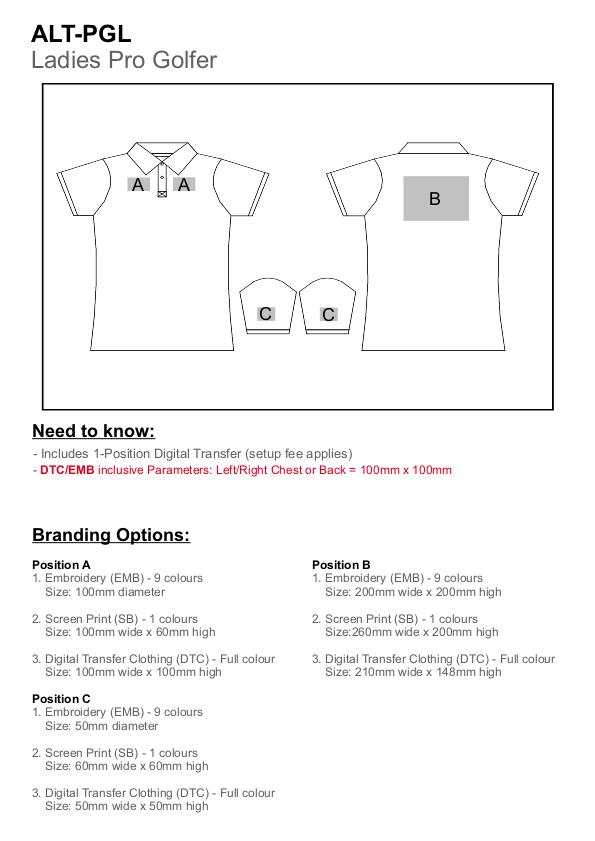 ALT-PGL
Ladies Pro Golfer

A A
B
C C

Need to know:

- Includes 1-Position Digital Transfer (setup fee applies)
- DTC/EMB inclusive Parameters: Left/Right Chest or Back = 100mm x 100mm

Branding Options:

Position A
1. Embroidery (EMB) - 9 colours
Size: 100mm diameter

2. Screen Print (SB) - 1 colours
Size: 100mm wide x 60mm high

3. Digital Transfer Clothing (DTC) - Full colour
Size: 100mm wide x 100mm high

Position C
1. Embroidery (EMB) - 9 colours
Size: 50mm diameter

2. Screen Print (SB) - 1 colours
Size: 60mm wide x 60mm high

3. Digital Transfer Clothing (DTC) - Full colour
Size: 50mm wide x 50mm high

Position B
1. Embroidery (EMB) - 9 colours
Size: 200mm wide x 200mm high

2. Screen Print (SB) - 1 colours
Size:260mm wide x 200mm high

3. Digital Transfer Clothing (DTC) - Full colour
Size: 210mm wide x 148mm high